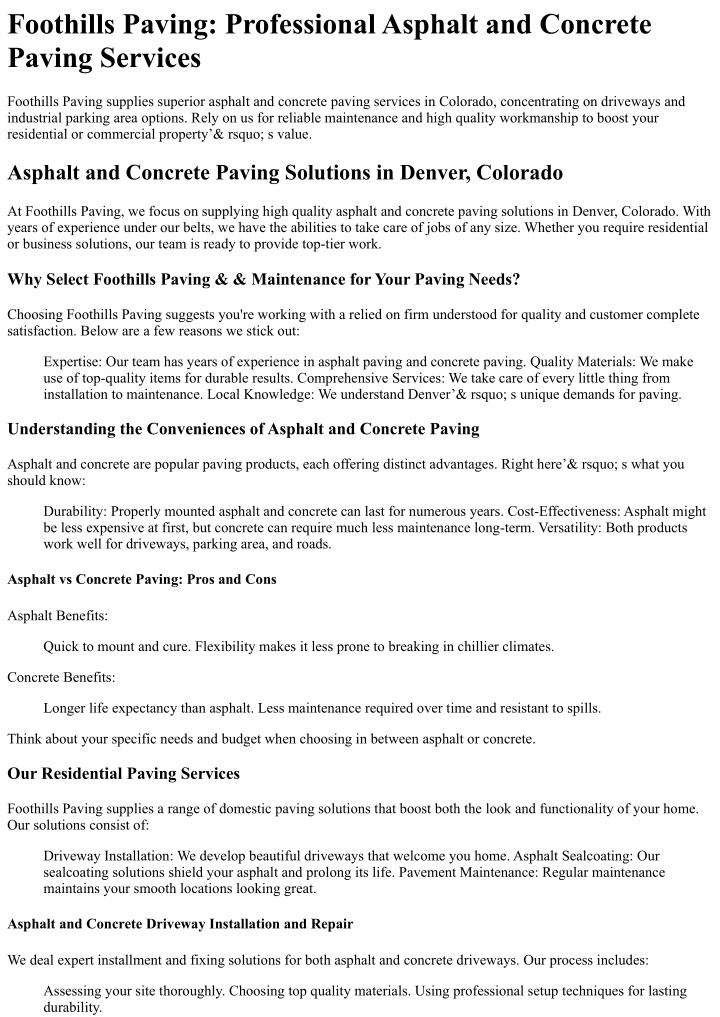 Foothills Paving: Professional Asphalt and Concrete Paving Services

Foothills Paving supplies superior asphalt and concrete paving services in Colorado, concentrating on driveways and industrial parking area options. Rely on us for reliable maintenance and high quality workmanship to boost your residential or commercial property'& rsquo; s value.

Asphalt and Concrete Paving Solutions in Denver, Colorado

At Foothills Paving, we focus on supplying high quality asphalt and concrete paving solutions in Denver, Colorado. With years of experience under our belts, we have the abilities to take care of jobs of any size. Whether you require residential or business solutions, our team is ready to provide top-tier work.

Why Select Foothills Paving & & Maintenance for Your Paving Needs?

Choosing Foothills Paving suggests you're working with a relied on firm understood for quality and customer complete satisfaction. Below are a few reasons we stick out:

Expertise: Our team has years of experience in asphalt paving and concrete paving. Quality Materials: We make use of top-quality items for durable results. Comprehensive Services: We take care of every little thing from installation to maintenance. Local Knowledge: We understand Denver'& rsquo; s unique demands for paving.

Understanding the Conveniences of Asphalt and Concrete Paving

Asphalt and concrete are popular paving products, each offering distinct advantages. Right here'& rsquo; s what you should know:

Durability: Properly mounted asphalt and concrete can last for numerous years. Cost-Effectiveness: Asphalt might be less expensive at first, but concrete can require much less maintenance long-term. Versatility: Both products work well for driveways, parking area, and roads.

Asphalt vs Concrete Paving: Pros and Cons

Asphalt Benefits:

Quick to mount and cure. Flexibility makes it less prone to breaking in chillier climates.

Concrete Benefits:

Longer life expectancy than asphalt. Less maintenance required over time and resistant to spills.

Think about your specific needs and budget when choosing in between asphalt or concrete.

Our Residential Paving Services

Foothills Paving supplies a range of domestic paving solutions that boost both the look and functionality of your home. Our solutions consist of:

Driveway Installation: We develop beautiful driveways that welcome you home. Asphalt Sealcoating: Our sealcoating solutions shield your asphalt and prolong its life. Pavement Maintenance: Regular maintenance maintains your smooth locations looking great.

Asphalt and Concrete Driveway Installation and Repair

We deal expert installment and fixing solutions for both asphalt and concrete driveways. Our process includes:

Assessing your site thoroughly. Choosing top quality materials. Using professional setup techniques for lasting durability.